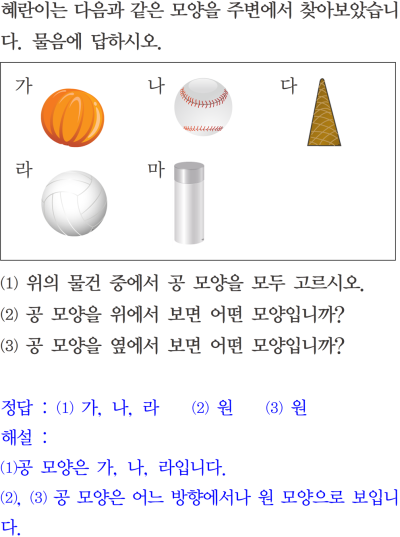 혜란이는 다음과 같은 모양을 주변에서 찾아보았습니다. 물음에 답하시오.

가

나

다

라

마

(1) 위의 물건 중에서 공 모양을 모두 고르시오.

(2) 공 모양을 위에서 보면 어떤 모양입니까?

(3) 공 모양을 옆에서 보면 어떤 모양입니까?

정답 : (1) 가, 나, 라 (2) 원 (3) 원

해설 :

(1)공 모양은 가, 나, 라입니다.

(2), (3) 공 모양은 어느 방향에서나 원 모양으로 보입니다.